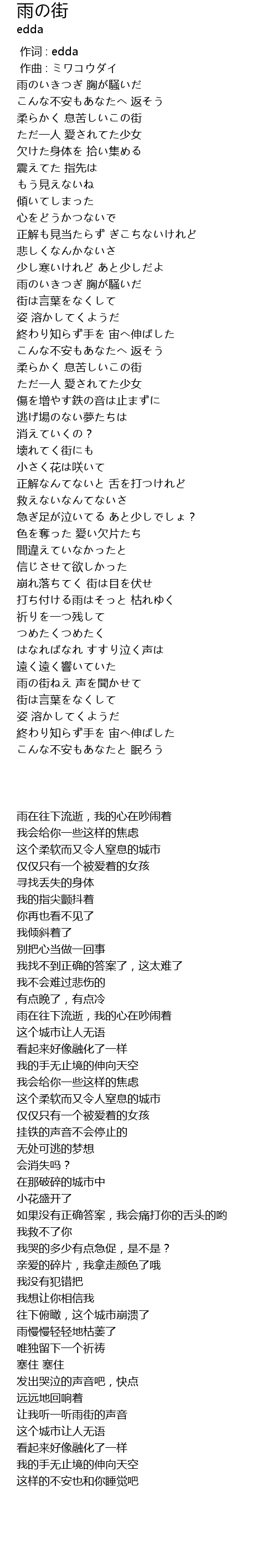 雨の街
edda

作词 : edda
作曲 : ミワコウダイ
雨のいきつぎ 胸が騒いだ
こんな不安もあなたへ 返そう
柔らかく 息苦しいこの街
ただ一人 愛されてた少女
欠けた身体を 拾い集める
震えてた 指先は
もう見えないね
傾いてしまった
心をどうかつないで
正解も見当たらず ぎこちないけれど
悲しくなんかないさ
少し寒いけれど あと少しだよ
雨のいきつぎ 胸が騒いだ
街は言葉をなくして
姿 溶かしてくようだ
終わり知らず手を 宙へ伸ばした
こんな不安もあなたへ 返そう
柔らかく 息苦しいこの街
ただ一人 愛されてた少女
傷を増やす鉄の音は止まずに
逃げ場のない夢たちは
消えていくの？
壊れてく街にも
小さく花は咲いて
正解なんてないと 舌を打つけれど
救えないなんてないさ
急ぎ足が泣いてる あと少しでしょ？
色を奪った 愛い欠片たち
間違えていなかったと
信じさせて欲しかった
崩れ落ちてく 街は目を伏せ
打ち付ける雨はそっと 枯れゆく
祈りを一つ残して
つめたくつめたく
はなればなれ すすり泣く声は
遠く遠く響いていた
雨の街ねえ 声を聞かせて
街は言葉をなくして
姿 溶かしてくようだ
終わり知らず手を 宙へ伸ばした
こんな不安もあなたと 眠ろう

雨在往下流逝，我的心在吵闹着
我会给你一些这样的焦虑
这个柔软而又令人窒息的城市
仅仅只有一个被爱着的女孩
寻找丢失的身体
我的指尖颤抖着
你再也看不见了
我倾斜着了
别把心当做一回事
我找不到正确的答案了，这太难了
我不会难过悲伤的
有点晚了，有点冷
雨在往下流逝，我的心在吵闹着
这个城市让人无语
看起来好像融化了一样
我的手无止境的伸向天空
我会给你一些这样的焦虑
这个柔软而又令人窒息的城市
仅仅只有一个被爱着的女孩
挂铁的声音不会停止的
无处可逃的梦想
会消失吗？
在那破碎的城市中
小花盛开了
如果没有正确答案，我会痛打你的舌头的哟
我救不了你
我哭的多少有点急促，是不是？
亲爱的碎片，我拿走颜色了哦
我没有犯错把
我想让你相信我
往下俯瞰，这个城市崩溃了
雨慢慢轻轻地枯萎了
唯独留下一个祈祷
塞住 塞住
发出哭泣的声音吧，快点
远远地回响着
让我听一听雨街的声音
这个城市让人无语
看起来好像融化了一样
我的手无止境的伸向天空
这样的不安也和你睡觉吧